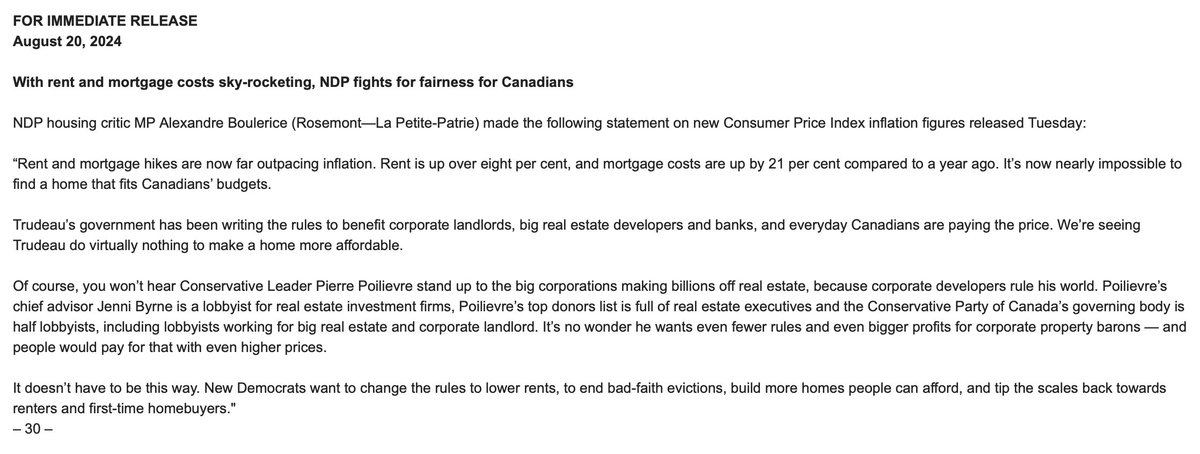 FOR IMMEDIATE RELEASE
August 20, 2024

With rent and mortgage costs sky-rocketing, NDP fights for fairness for Canadians

NDP housing critic MP Alexandre Boulerice (Rosemont—La Petite-Patrie) made the following statement on new Consumer Price Index inflation figures released Tuesday:

“Rent and mortgage hikes are now far outpacing inflation. Rent is up over eight per cent, and mortgage costs are up by 21 per cent compared to a year ago. It’s now nearly impossible to find a home that fits Canadians’ budgets.

Trudeau’s government has been writing the rules to benefit corporate landlords, big real estate developers and banks, and everyday Canadians are paying the price. We’re seeing Trudeau do virtually nothing to make a home more affordable.

Of course, you won’t hear Conservative Leader Pierre Poilievre stand up to the big corporations making billions off real estate, because corporate developers rule his world. Poilievre’s chief advisor Jenni Byrne is a lobbyist for real estate investment firms, Poilievre’s top donors list is full of real estate executives and the Conservative Party of Canada’s governing body is half lobbyists, including lobbyists working for big real estate and corporate landlord. It’s no wonder he wants even fewer rules and even bigger profits for corporate property barons — and people would pay for that with even higher prices.

It doesn’t have to be this way. New Democrats want to change the rules to lower rents, to end bad-faith evictions, build more homes people can afford, and tip the scales back towards renters and first-time homebuyers."
– 30 –